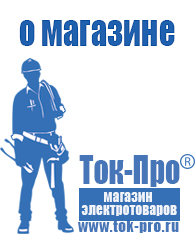 о магазине

Ток-Про®

магазин электротоваров

www.tok-pro.ru